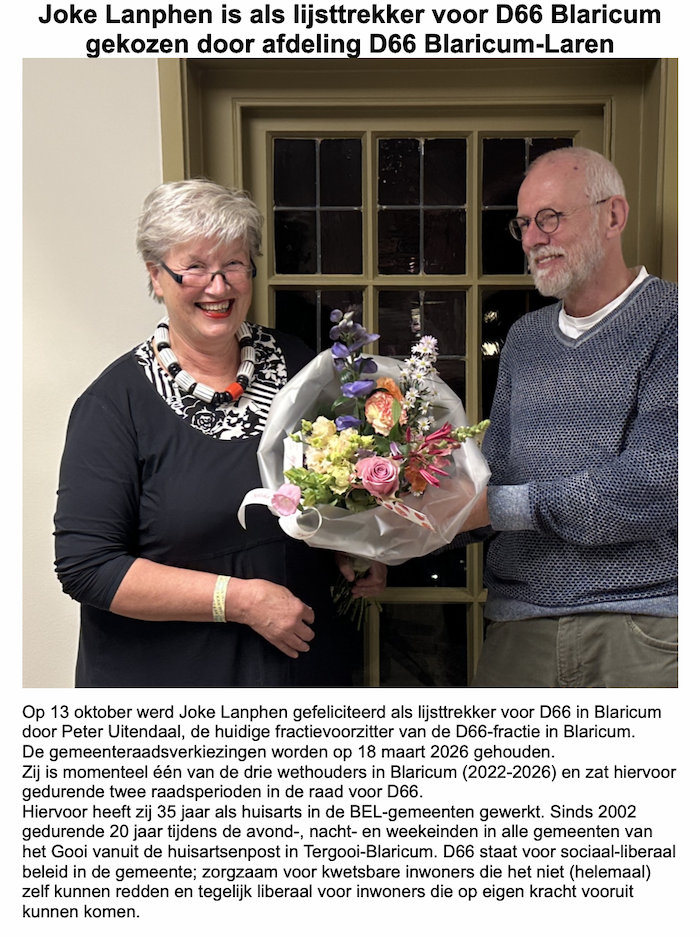 Joke Lanphen is als lijsttrekker voor D66 Blaricum gekozen door afdeling D66 Blaricum-Laren

Op 13 oktober werd Joke Lanphen gefeliciteerd als lijsttrekker voor D66 in Blaricum door Peter Uitendaal, de huidige fractievoorzitter van de D66-fractie in Blaricum.
De gemeenteraadsverkiezingen worden op 18 maart 2026 gehouden.
Zij is momenteel één van de drie wethouders in Blaricum (2022-2026) en zat hiervoor gedurende twee raadsperioden in de raad voor D66.
Hiervoor heeft zij 35 jaar als huisarts in de BEL-gemeenten gewerkt. Sinds 2002 gedurende 20 jaar tijdens de avond-, nacht- en weekeinden in alle gemeenten van het Gooi vanuit de huisartsenpost in Tergooi-Blaricum. D66 staat voor sociaal-liberaal beleid in de gemeente; zorgzaam voor kwetsbare inwoners die het niet (helemaal) zelf kunnen redden en tegelijk liberaal voor inwoners die op eigen kracht vooruit kunnen komen.